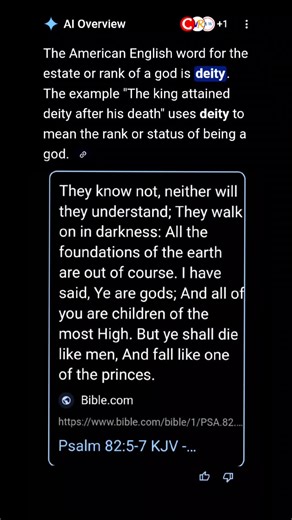 AI Overview

+1

The American English word for the estate or rank of a god is deity. The example "The king attained deity after his death" uses deity to mean the rank or status of being a god.

They know not, neither will they understand; They walk on in darkness: All the foundations of the earth are out of course. I have said, Ye are gods; And all of you are children of the most High. But ye shall die like men, And fall like one of the princes.

Bible.com

https://www.bible.com/bible/1/PSA.82....

Psalm 82:5-7 KJV -...